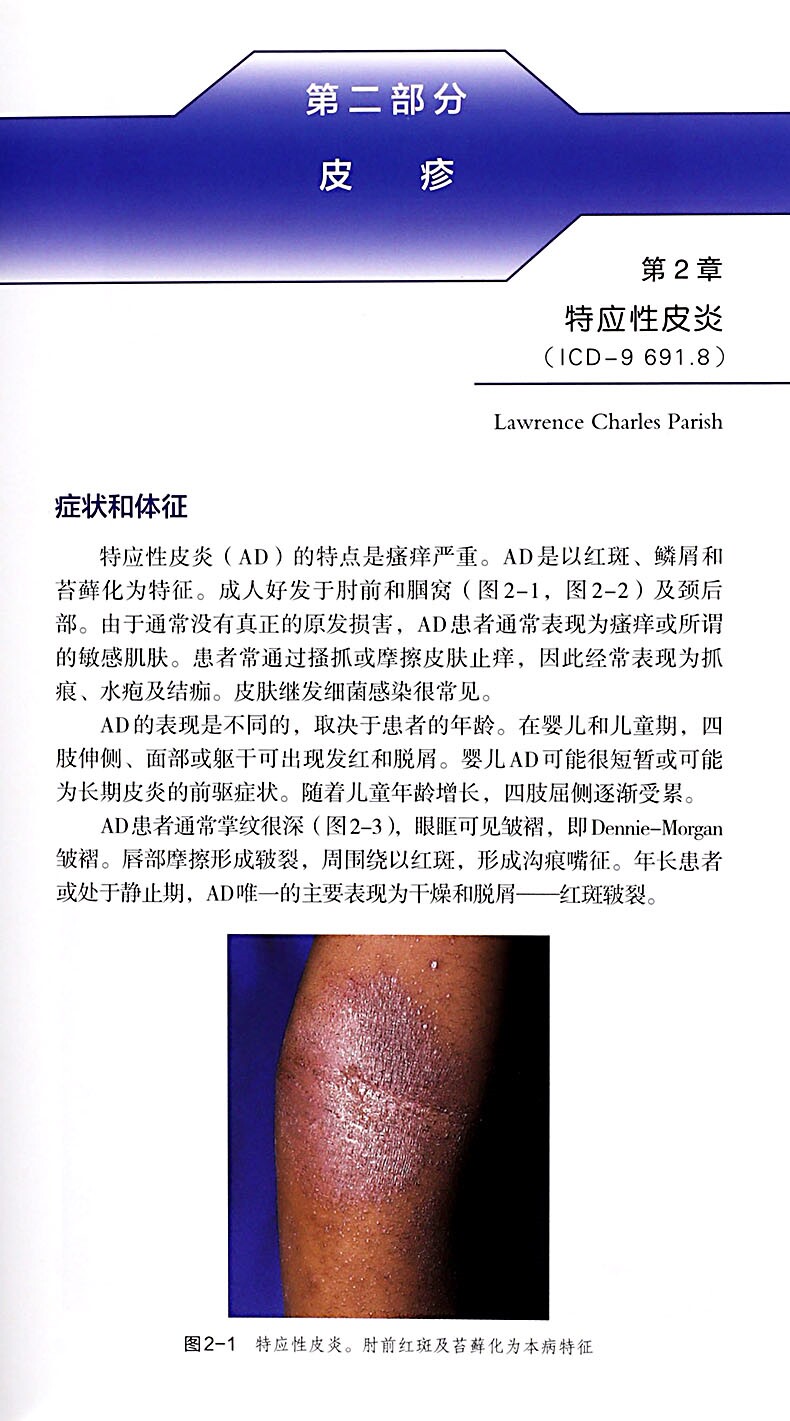 第二部分

皮　疹

第2章

特应性皮炎

（ICD-9 691.8）

Lawrence Charles Parish

症状和体征

特应性皮炎（AD）的特点是瘙痒严重。AD是以红斑、鳞屑和苔藓化为特征。成人好发于肘前和腘窝（图2-1，图2-2）及颈后部。由于通常没有真正的原发损害，AD患者通常表现为瘙痒或所谓的敏感肌肤。患者常通过搔抓或摩擦皮肤止痒，因此经常表现为抓痕、水疱及结痂。皮肤继发细菌感染很常见。

AD的表现是不同的，取决于患者的年龄。在婴儿和儿童期，四肢伸侧、面部或躯干可出现发红和脱屑。婴儿AD可能很短暂或可能为长期皮炎的前驱症状。随着儿童年龄增长，四肢屈侧逐渐受累。

AD患者通常掌纹很深（图2-3），眼眶可见皱褶，即Dennie-Morgan皱褶。唇部摩擦形成皲裂，周围绕以红斑，形成沟痕嘴征。年长患者或处于静止期，AD唯一的主要表现为干燥和脱屑——红斑皲裂。

图2-1　特应性皮炎。肘前红斑及苔藓化为本病特征